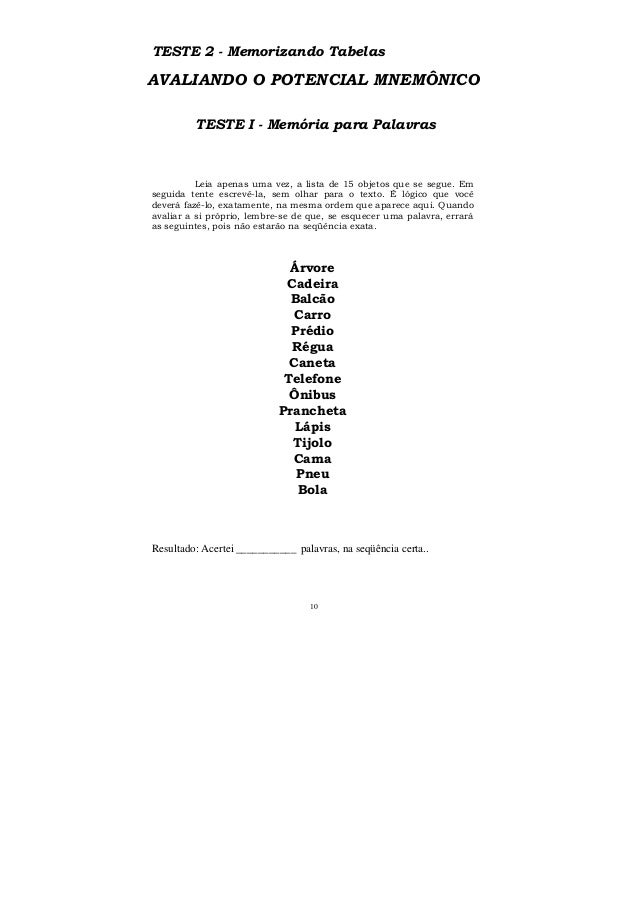 TESTE 2 - Memorizando Tabelas

AVALIANDO O POTENCIAL MNEMÔNICO

TESTE I - Memória para Palavras

Leia apenas uma vez, a lista de 15 objetos que se segue. Em seguida tente escrevê-la, sem olhar para o texto. É lógico que você deverá fazê-lo, exatamente, na mesma ordem que aparece aqui. Quando avaliar a si próprio, lembre-se de que, se esquecer uma palavra, errará as seguintes, pois não estarão na seqüência exata.

Árvore
Cadeira
Balcão
Carro
Prédio
Régua
Caneta
Telefone
Ônibus
Prancheta
Lápis
Tijolo
Cama
Pneu
Bola

Resultado: Acertei __________ palavras, na seqüência certa..

10